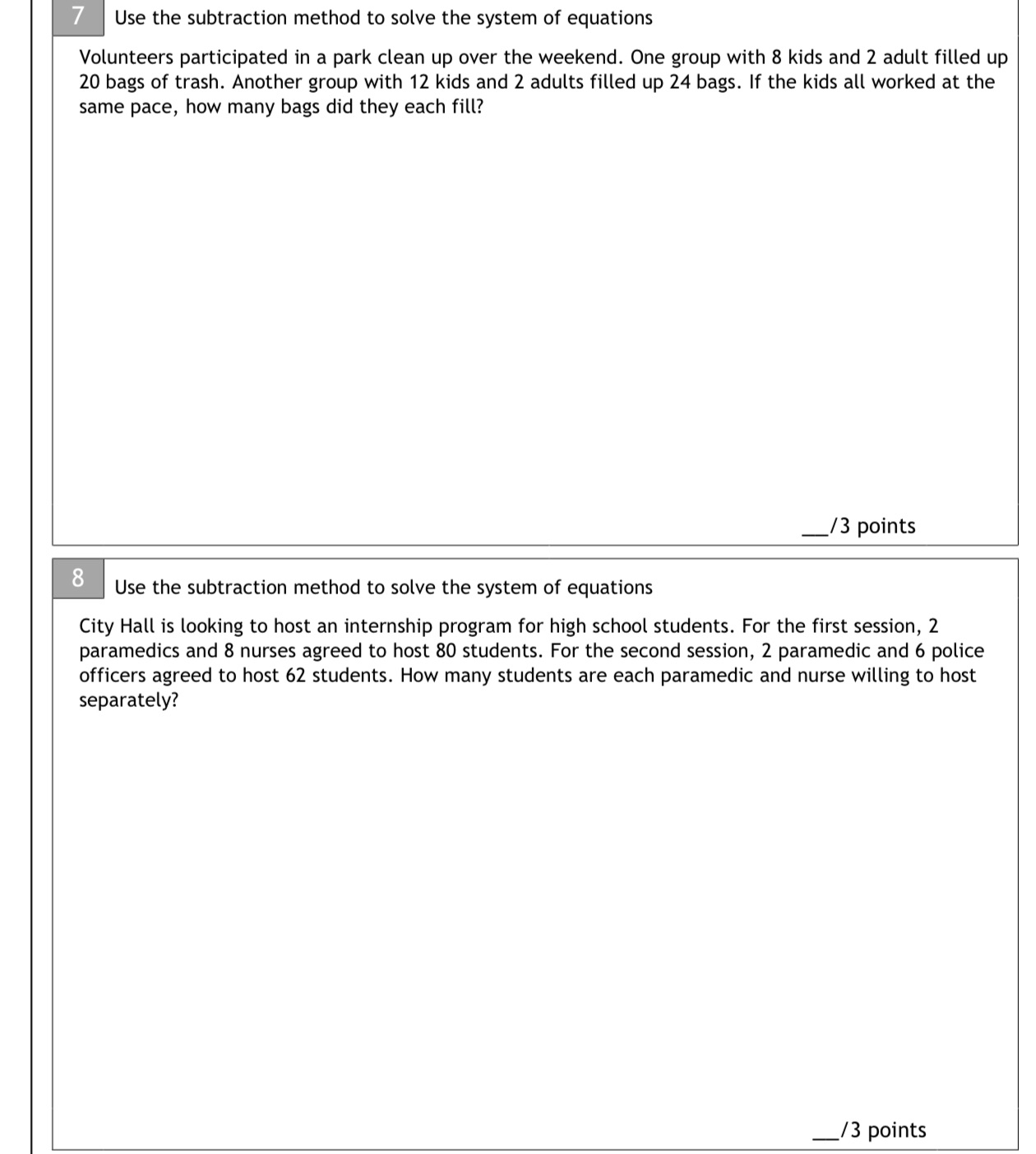 7 Use the subtraction method to solve the system of equations

Volunteers participated in a park clean up over the weekend. One group with 8 kids and 2 adult filled up 20 bags of trash. Another group with 12 kids and 2 adults filled up 24 bags. If the kids all worked at the same pace, how many bags did they each fill?

___/3 points

8 Use the subtraction method to solve the system of equations

City Hall is looking to host an internship program for high school students. For the first session, 2 paramedics and 8 nurses agreed to host 80 students. For the second session, 2 paramedic and 6 police officers agreed to host 62 students. How many students are each paramedic and nurse willing to host separately?

___/3 points